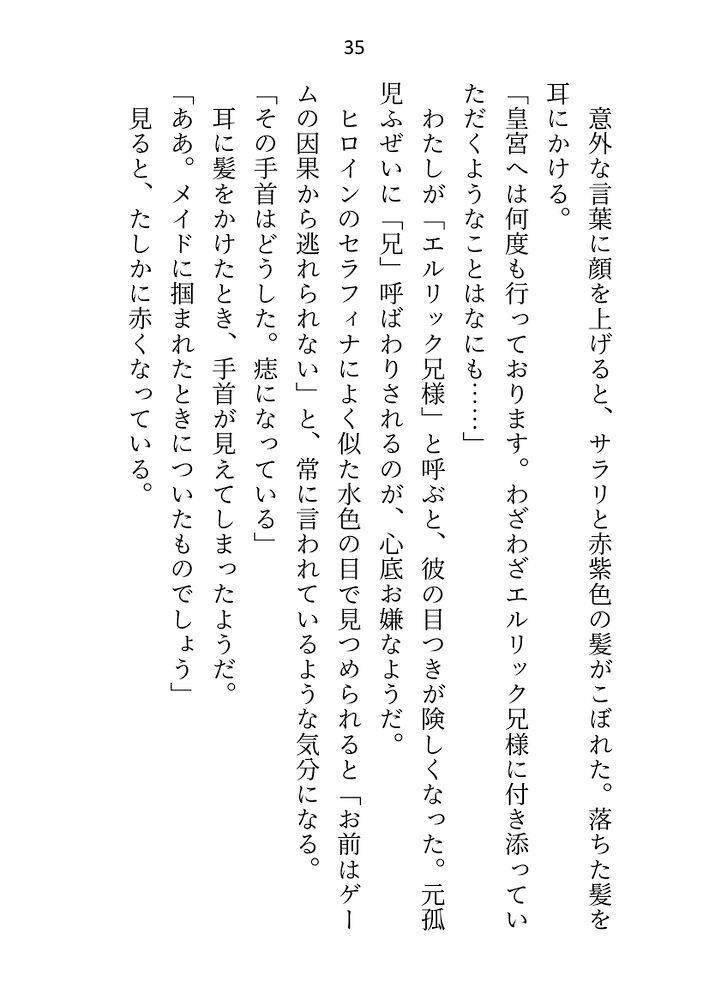 35

意外な言葉に顔を上げると、サラリと赤紫色の髪がこぼれた。落ちた髪を耳にかける。

「皇宮へは何度も行っております。わざわざエルリック兄様に付き添っていただくようなことはなにも……」

わたしが「エルリック兄様」と呼ぶと、彼の目つきが険しくなった。元孤児ふぜいに「兄」呼ばわりされるのが、心底お嫌なようだ。

ヒロインのセラフィナによく似た水色の目で見つめられると「お前はゲームの因果から逃れられない」と、常に言われているような気分になる。

「その手首はどうした。痣になっている」

耳に髪をかけたとき、手首が見えてしまったようだ。

「ああ。メイドに掴まれたときについたものでしょう」

見ると、たしかに赤くなっている。